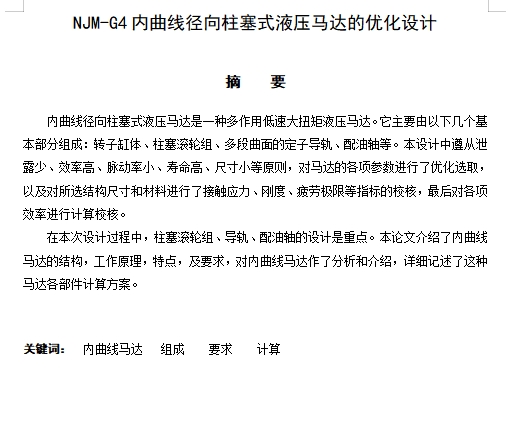 NJM-G4 内曲线径向柱塞式液压马达的优化设计

摘　要

内曲线径向柱塞式液压马达是一种多作用低速大扭矩液压马达。它主要由以下几个基本部分组成：转子缸体、柱塞滚轮组、多段曲面的定子导轨、配油轴等。本设计中遵从泄露少、效率高、脉动率小、寿命高、尺寸小等原则，对马达的各项参数进行了优化选取，以及对所选结构尺寸和材料进行了接触应力、刚度、疲劳极限等指标的校核，最后对各项效率进行计算校核。

在本次设计过程中，柱塞滚轮组、导轨、配油轴的设计是重点。本论文介绍了内曲线马达的结构，工作原理，特点，及要求，对内曲线马达作了分析和介绍，详细记述了这种马达各部件计算方案。

关键词：　内曲线马达　组成　要求　计算